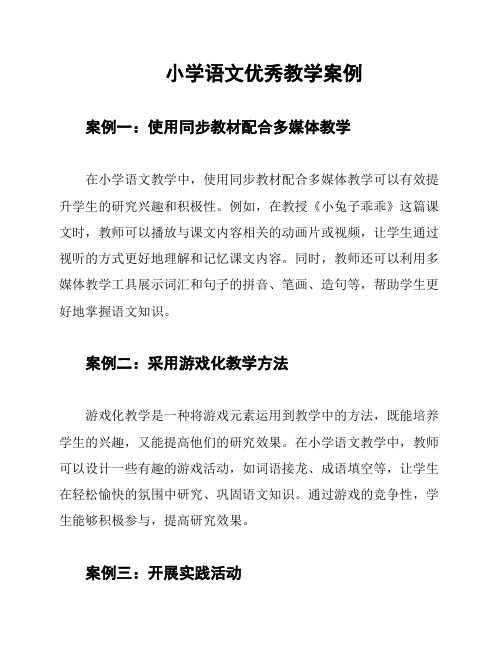 小学语文优秀教学案例

案例一：使用同步教材配合多媒体教学

在小学语文教学中，使用同步教材配合多媒体教学可以有效提升学生的研究兴趣和积极性。例如，在教授《小兔子乖乖》这篇课文时，教师可以播放与课文内容相关的动画片或视频，让学生通过视听的方式更好地理解和记忆课文内容。同时，教师还可以利用多媒体教学工具展示词汇和句子的拼音、笔画、造句等，帮助学生更好地掌握语文知识。

案例二：采用游戏化教学方法

游戏化教学是一种将游戏元素运用到教学中的方法，既能培养学生的兴趣，又能提高他们的研究效果。在小学语文教学中，教师可以设计一些有趣的游戏活动，如词语接龙、成语填空等，让学生在轻松愉快的氛围中研究、巩固语文知识。通过游戏的竞争性，学生能够积极参与，提高研究效果。

案例三：开展实践活动